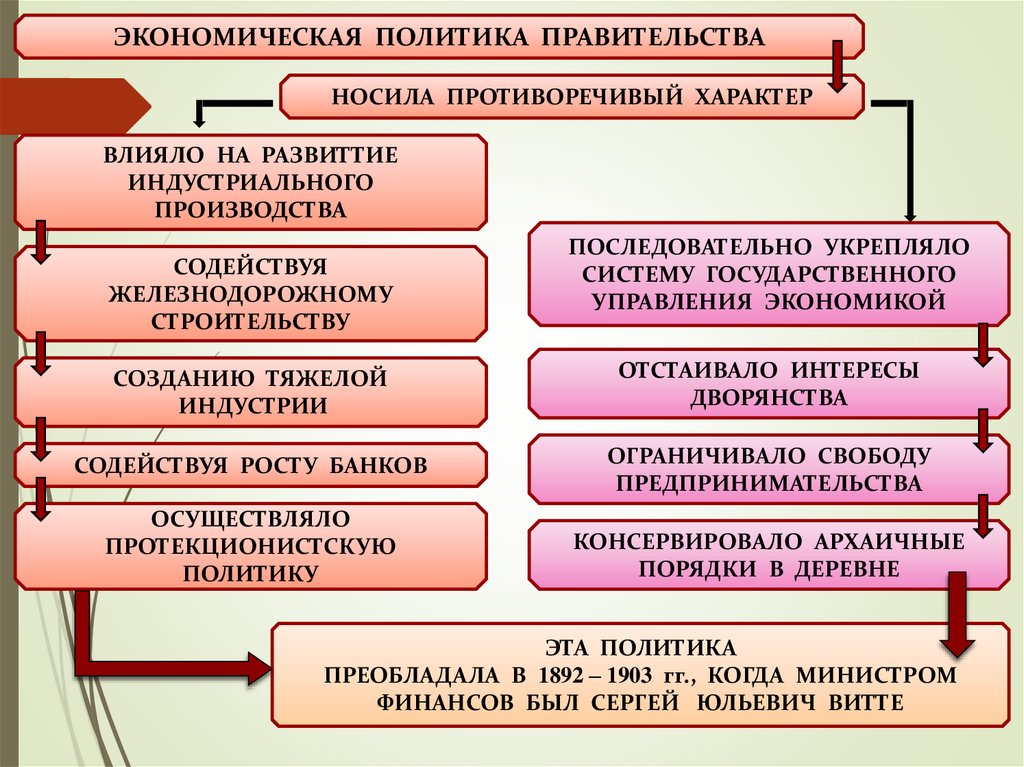 ЭКОНОМИЧЕСКАЯ ПОЛИТИКА ПРАВИТЕЛЬСТВА

НОСИЛА ПРОТИВОРЕЧИВЫЙ ХАРАКТЕР

ВЛИЯЛО НА РАЗВИТТИЕ ИНДУСТРИАЛЬНОГО ПРОИЗВОДСТВА

СОДЕЙСТВУЯ ЖЕЛЕЗНОДОРОЖНОМУ СТРОИТЕЛЬСТВУ

СОЗДАНИЮ ТЯЖЕЛОЙ ИНДУСТРИИ

СОДЕЙСТВУЯ РОСТУ БАНКОВ

ОСУЩЕСТВЛЯЛО ПРОТЕКЦИОНИСТСКУЮ ПОЛИТИКУ

ПОСЛЕДОВАТЕЛЬНО УКРЕПЛЯЛО СИСТЕМУ ГОСУДАРСТВЕННОГО УПРАВЛЕНИЯ ЭКОНОМИКОЙ

ОТСТАИВАЛО ИНТЕРЕСЫ ДВОРЯНСТВА

ОГРАНИЧИВАЛО СВОБОДУ ПРЕДПРИНИМАТЕЛЬСТВА

КОНСЕРВИРОВАЛО АРХАИЧНЫЕ ПОРЯДКИ В ДЕРЕВНЕ

ЭТА ПОЛИТИКА
ПРЕОБЛАДАЛА В 1892 – 1903 гг., КОГДА МИНИСТРОМ ФИНАНСОВ БЫЛ СЕРГЕЙ ЮЛЬЕВИЧ ВИТТЕ